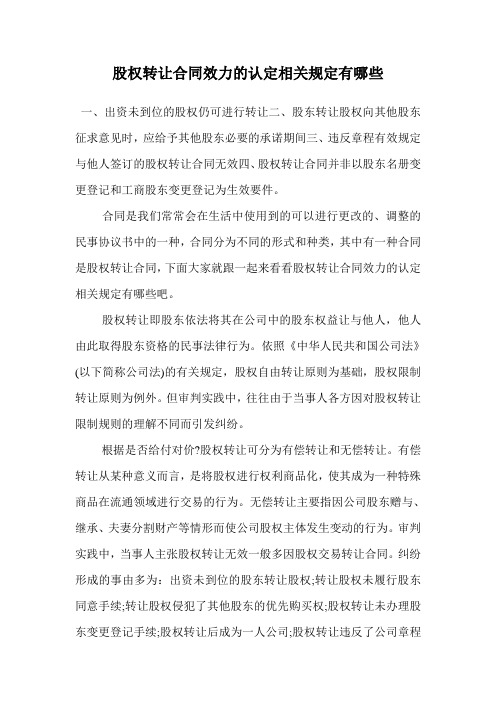 股权转让合同效力的认定相关规定有哪些

一、出资未到位的股权仍可进行转让二、股东转让股权向其他股东征求意见时，应给予其他股东必要的承诺期间三、违反章程有效规定与他人签订的股权转让合同无效四、股权转让合同并非以股东名册变更登记和工商股东变更登记为生效要件。

合同是我们常常会在生活中使用到的可以进行更改的、调整的民事协议书中的一种，合同分为不同的形式和种类，其中有一种合同是股权转让合同，下面大家就跟一起来看看股权转让合同效力的认定相关规定有哪些吧。

股权转让即股东依法将其在公司中的股东权益让与他人，他人由此取得股东资格的民事法律行为。依照《中华人民共和国公司法》(以下简称公司法)的有关规定，股权自由转让原则为基础，股权限制转让原则为例外。但审判实践中，往往由于当事人各方因对股权转让限制规则的理解不同而引发纠纷。

根据是否给付对价?股权转让可分为有偿转让和无偿转让。有偿转让从某种意义而言，是将股权进行权利商品化，使其成为一种特殊商品在流通领域进行交易的行为。无偿转让主要指因公司股东赠与、继承、夫妻分割财产等情形而使公司股权主体发生变动的行为。审判实践中，当事人主张股权转让无效一般多因股权交易转让合同。纠纷形成的事由多为：出资未到位的股东转让股权;转让股权未履行股东同意手续;转让股权侵犯了其他股东的优先购买权;股权转让未办理股东变更登记手续;股权转让后成为一人公司;股权转让违反了公司章程